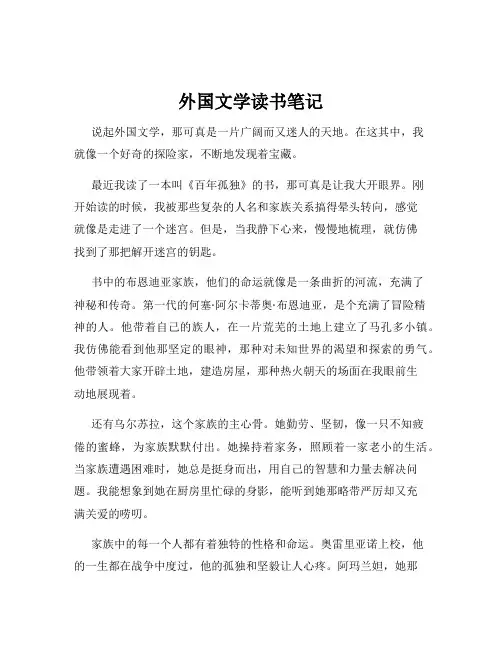 外国文学读书笔记

说起外国文学，那可真是一片广阔而又迷人的天地。在这其中，我就像一个好奇的探险家，不断地发现着宝藏。

最近我读了一本叫《百年孤独》的书，那可真是让我大开眼界。刚开始读的时候，我被那些复杂的人名和家族关系搞得晕头转向，感觉就像是走进了一个迷宫。但是，当我静下心来，慢慢地梳理，就仿佛找到了那把解开迷宫的钥匙。

书中的布恩迪亚家族，他们的命运就像是一条曲折的河流，充满了神秘和传奇。第一代的何塞·阿尔卡蒂奥·布恩迪亚，是个充满了冒险精神的人。他带着自己的族人，在一片荒芜的土地上建立了马孔多小镇。我仿佛能看到他那坚定的眼神，那种对未知世界的渴望和探索的勇气。他带领着大家开辟土地，建造房屋，那种热火朝天的场面在我眼前生动地展现着。

还有乌尔苏拉，这个家族的主心骨。她勤劳、坚韧，像一只不知疲倦的蜜蜂，为家族默默付出。她操持着家务，照顾着一家老小的生活。当家族遭遇困难时，她总是挺身而出，用自己的智慧和力量去解决问题。我能想象到她在厨房里忙碌的身影，能听到她那略带严厉却又充满关爱的唠叨。

家族中的每一个人都有着独特的性格和命运。奥雷里亚诺上校，他的一生都在战争中度过，他的孤独和坚毅让人心疼。阿玛兰妲，她那